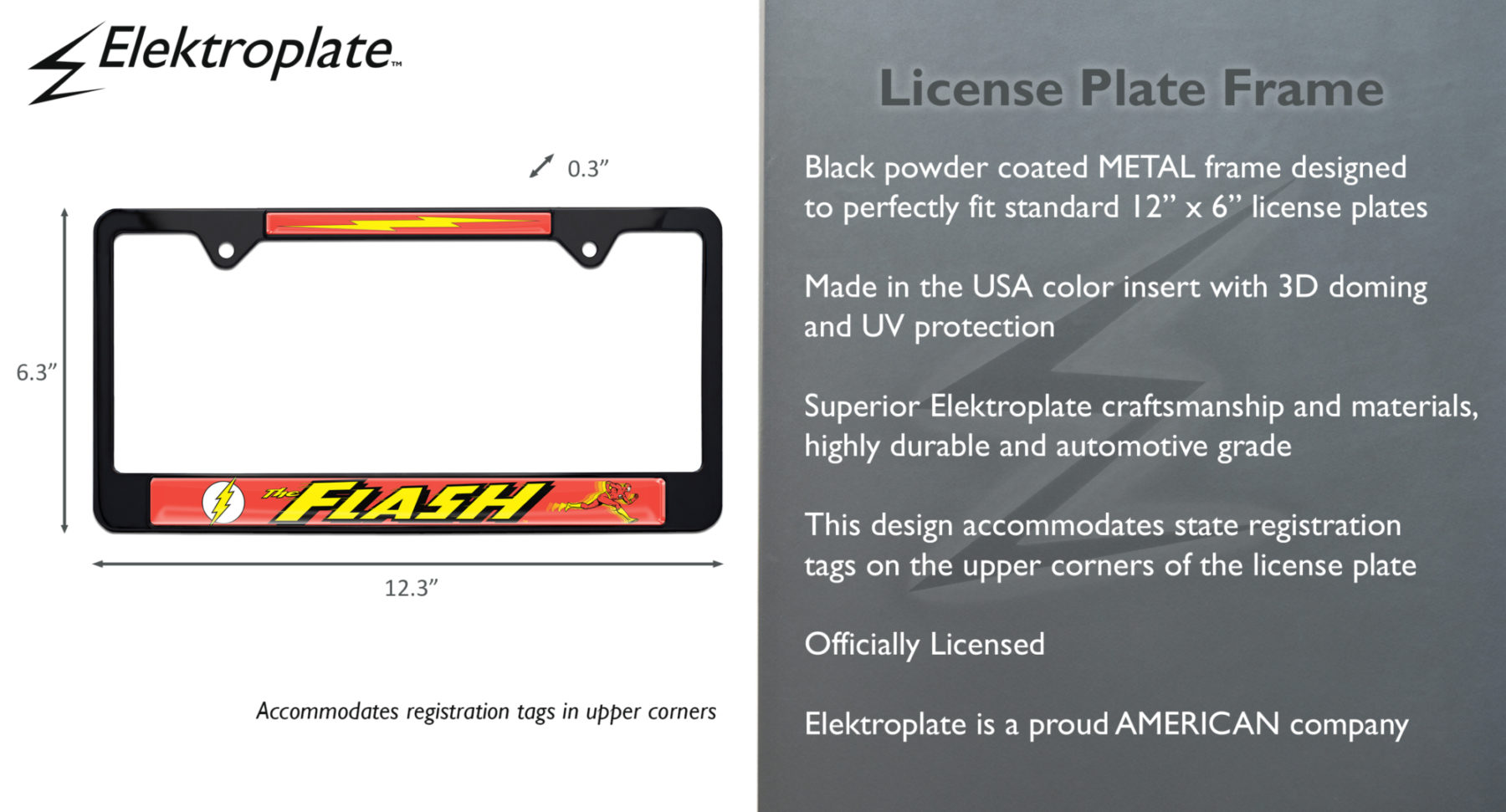 Elektroplate™

0.3"

6.3"

The FLASH

12.3"

Accommodates registration tags in upper corners

License Plate Frame

Black powder coated METAL frame designed to perfectly fit standard 12" x 6" license plates

Made in the USA color insert with 3D doming and UV protection

Superior Elektroplate craftsmanship and materials, highly durable and automotive grade

This design accommodates state registration tags on the upper corners of the license plate

Officially Licensed

Elektroplate is a proud AMERICAN company